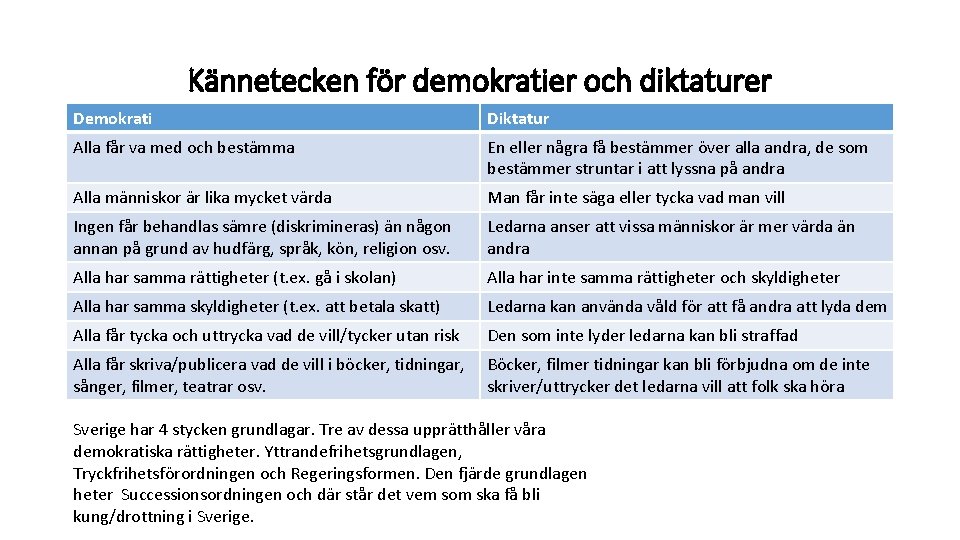 Kännetecken för demokratier och diktaturer

| Demokrati | Diktatur |
|---|---|
| Alla får va med och bestämma | En eller några få bestämmer över alla andra, de som bestämmer struntar i att lyssna på andra |
| Alla människor är lika mycket värda | Man får inte säga eller tycka vad man vill |
| Ingen får behandlas sämre (diskrimineras) än någon annan på grund av hudfärg, språk, kön, religion osv. | Ledarna anser att vissa människor är mer värda än andra |
| Alla har samma rättigheter (t.ex. gå i skolan) | Alla har inte samma rättigheter och skyldigheter |
| Alla har samma skyldigheter (t.ex. att betala skatt) | Ledarna kan använda våld för att få andra att lyda dem |
| Alla får tycka och uttrycka vad de vill/tycker utan risk | Den som inte lyder ledarna kan bli straffad |
| Alla får skriva/publicera vad de vill i böcker, tidningar, sånger, filmer, teatrar osv. | Böcker, filmer tidningar kan bli förbjudna om de inte skriver/uttrycker det ledarna vill att folk ska höra |

Sverige har 4 stycken grundlagar. Tre av dessa upprätthåller våra demokratiska rättigheter. Yttrandefrihetsgrundlagen, Tryckfrihetsförordningen och Regeringsformen. Den fjärde grundlagen heter Successionsordningen och där står det vem som ska få bli kung/drottning i Sverige.